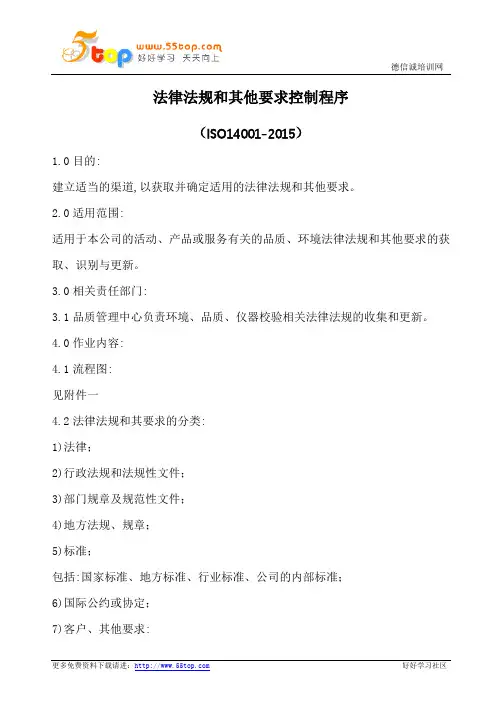 5top www.55top.com 好好学习 天天向上

德信诚培训网

法律法规和其他要求控制程序

（ISO14001-2015）

1.0 目的:

建立适当的渠道,以获取并确定适用的法律法规和其他要求。

2.0 适用范围:

适用于本公司的活动、产品或服务有关的品质、环境法律法规和其他要求的获取、识别与更新。

3.0 相关责任部门:

3.1 品质管理中心负责环境、品质、仪器校验相关法律法规的收集和更新。

4.0 作业内容:

4.1 流程图:

见附件一

4.2 法律法规和其要求的分类:

1)法律;

2)行政法规和法规性文件;

3)部门规章及规范性文件;

4)地方法规、规章;

5)标准;

包括:国家标准、地方标准、行业标准、公司的内部标准;

6)国际公约或协定;

7)客户、其他要求:

更多免费资料下载请进: http://www.55top.com

好好学习社区